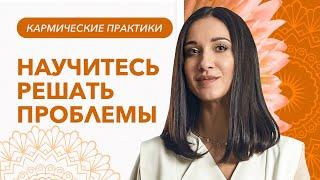 КАРМИЧЕСКИЕ ПРАКТИКИ

НАУЧИТЕСЬ РЕШАТЬ ПРОБЛЕМЫ